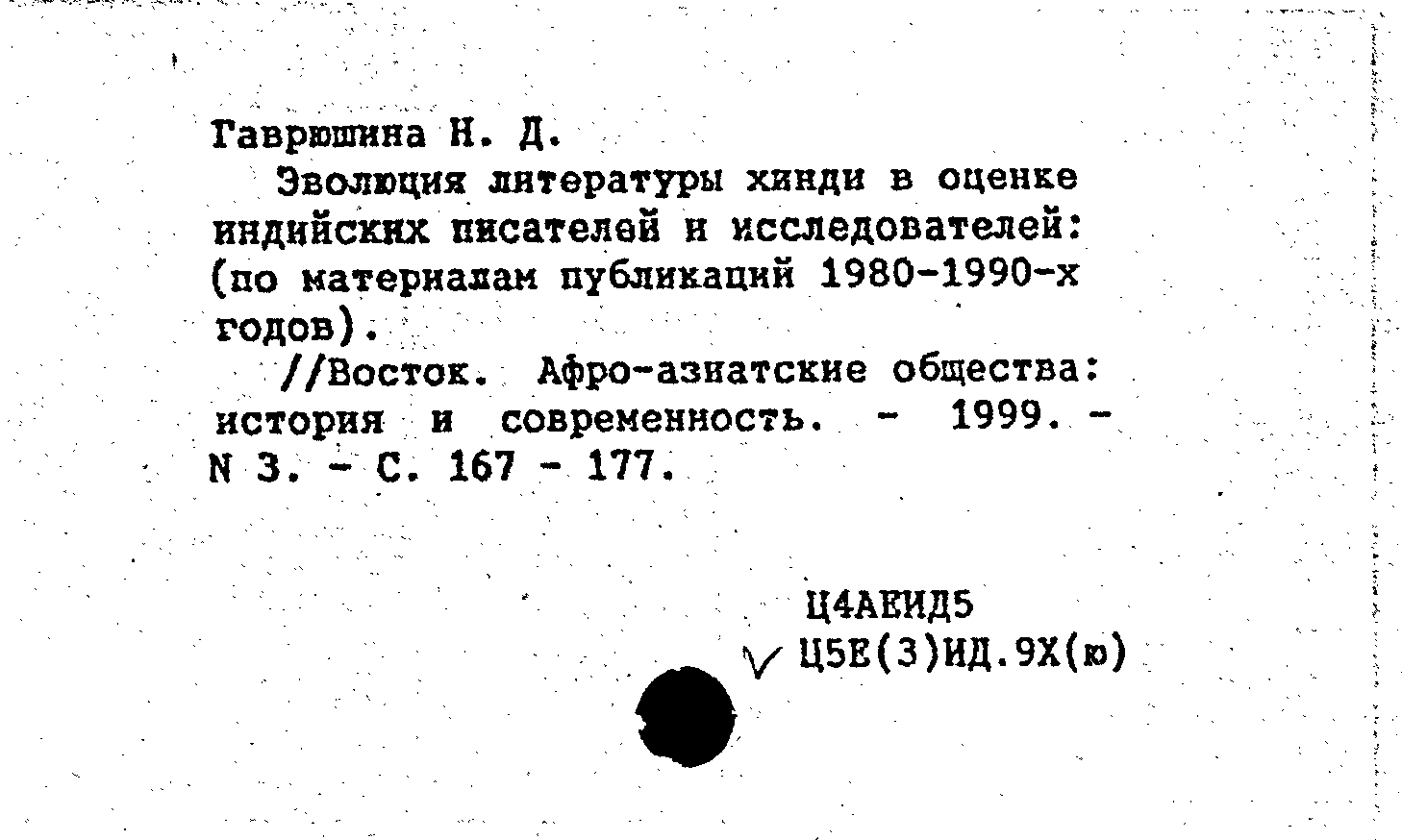 Гаврюшина Н. Д.

Эволюция литературы хинди в оценке индийских писателей и исследователей: (по материалам публикаций 1980-1990-х годов).

//Восток. Афро-азиатские общества: история и современность. - 1999. - N 3. - С. 167 - 177.

Ц4АЕИД5
Ц5Е(3)ИД.9Х(ю)